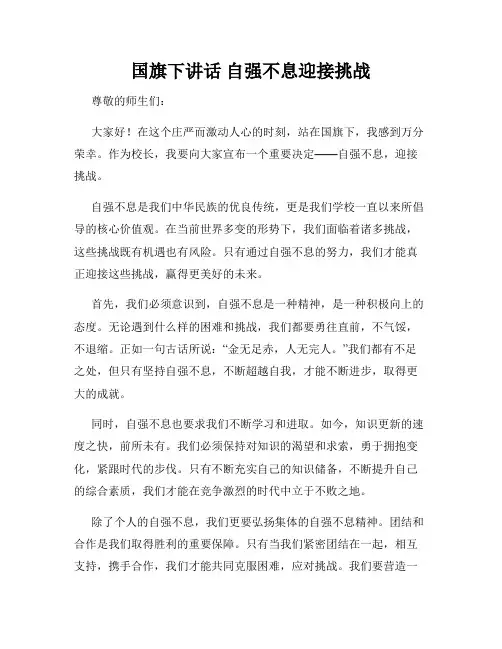 国旗下讲话 自强不息迎接挑战

尊敬的师生们:

大家好！在这个庄严而激动人心的时刻，站在国旗下，我感到万分荣幸。作为校长，我要向大家宣布一个重要决定——自强不息，迎接挑战。

自强不息是我们中华民族的优良传统，更是我们学校一直以来所倡导的核心价值观。在当前世界多变的形势下，我们面临着诸多挑战，这些挑战既有机遇也有风险。只有通过自强不息的努力，我们才能真正迎接这些挑战，赢得更美好的未来。

首先，我们必须意识到，自强不息是一种精神，是一种积极向上的态度。无论遇到什么样的困难和挑战，我们都要勇往直前，不气馁，不退缩。正如一句古话所说:“金无足赤，人无完人。”我们都有不足之处，但只有坚持自强不息，不断超越自我，才能不断进步，取得更大的成就。

同时，自强不息也要求我们不断学习和进取。如今，知识更新的速度之快，前所未有。我们必须保持对知识的渴望和求索，勇于拥抱变化，紧跟时代的步伐。只有不断充实自己的知识储备，不断提升自己的综合素质，我们才能在竞争激烈的时代中立于不败之地。

除了个人的自强不息，我们更要弘扬集体的自强不息精神。团结和合作是我们取得胜利的重要保障。只有当我们紧密团结在一起，相互支持，携手合作，我们才能共同克服困难，应对挑战。我们要营造一